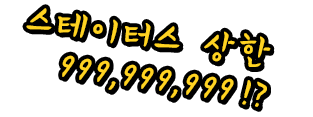 스테이터스 상한
999,999,999!?